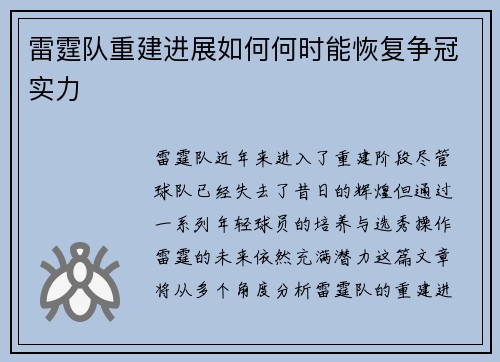 雷霆队重建进展如何何时能恢复争冠实力

雷霆队近年来进入了重建阶段尽管球队已经失去了昔日的辉煌但通过一系列年轻球员的培养与选秀操作雷霆的未来依然充满潜力这篇文章将从多个角度分析雷霆队的重建进